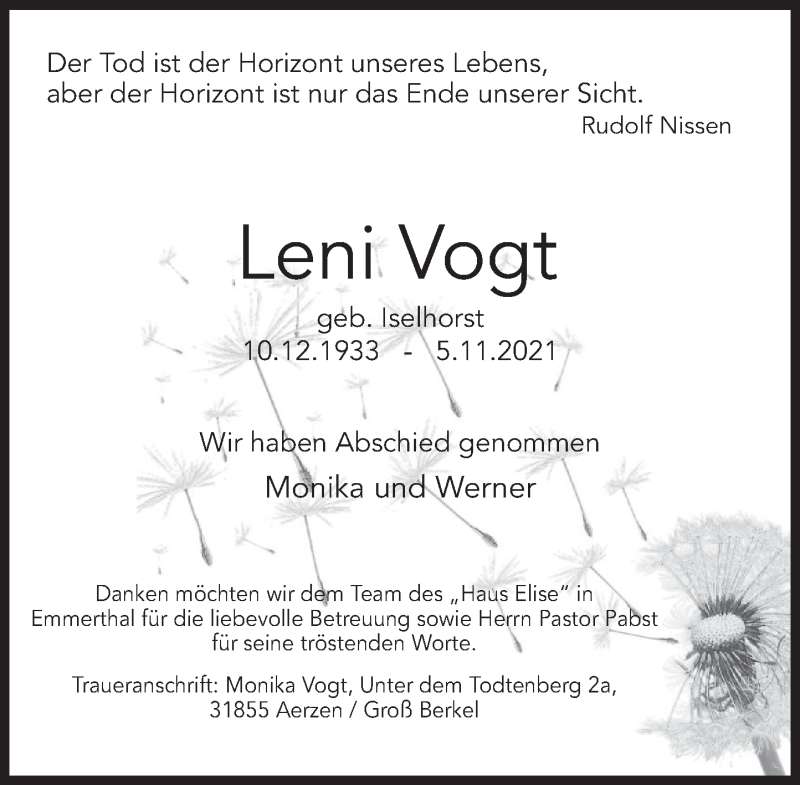 Der Tod ist der Horizont unseres Lebens,
aber der Horizont ist nur das Ende unserer Sicht.
Rudolf Nissen

Leni Vogt

geb. Iselhorst
10.12.1933 - 5.11.2021

Wir haben Abschied genommen

Monika und Werner

Danken möchten wir dem Team des „Haus Elise" in Emmerthal für die liebevolle Betreuung sowie Herrn Pastor Pabst für seine tröstenden Worte.

Traueranschrift: Monika Vogt, Unter dem Todtenberg 2a, 31855 Aerzen / Groß Berkel